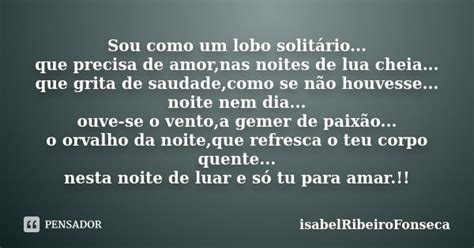 Sou como um lobo solitário...
que precisa de amor,nas noites de lua cheia...
que grita de saudade,como se não houvesse...
noite nem dia...
ouve-se o vento,a gemer de paixão...
o orvalho da noite,que refresca o teu corpo quente...
nesta noite de luar e só tu para amar.!!

PENSADOR

isabelRibeiroFonseca